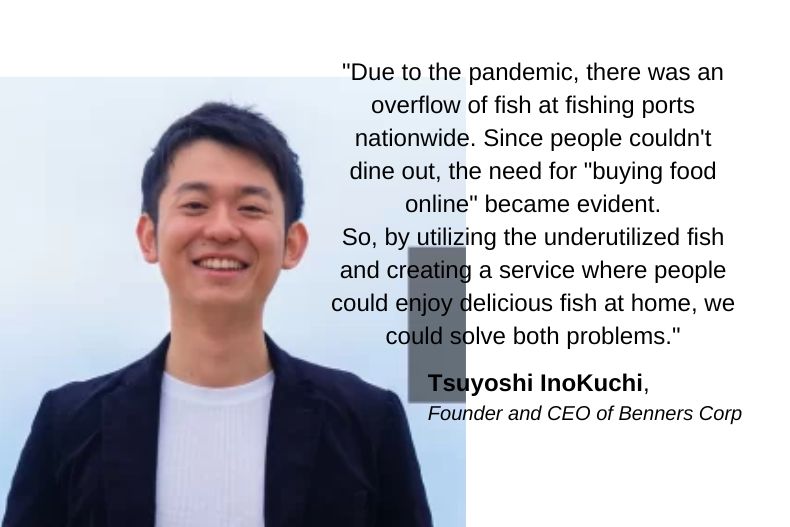 "Due to the pandemic, there was an overflow of fish at fishing ports nationwide. Since people couldn't dine out, the need for "buying food online" became evident.
So, by utilizing the underutilized fish and creating a service where people could enjoy delicious fish at home, we could solve both problems."

Tsuyoshi InoKuchi,
Founder and CEO of Benners Corp